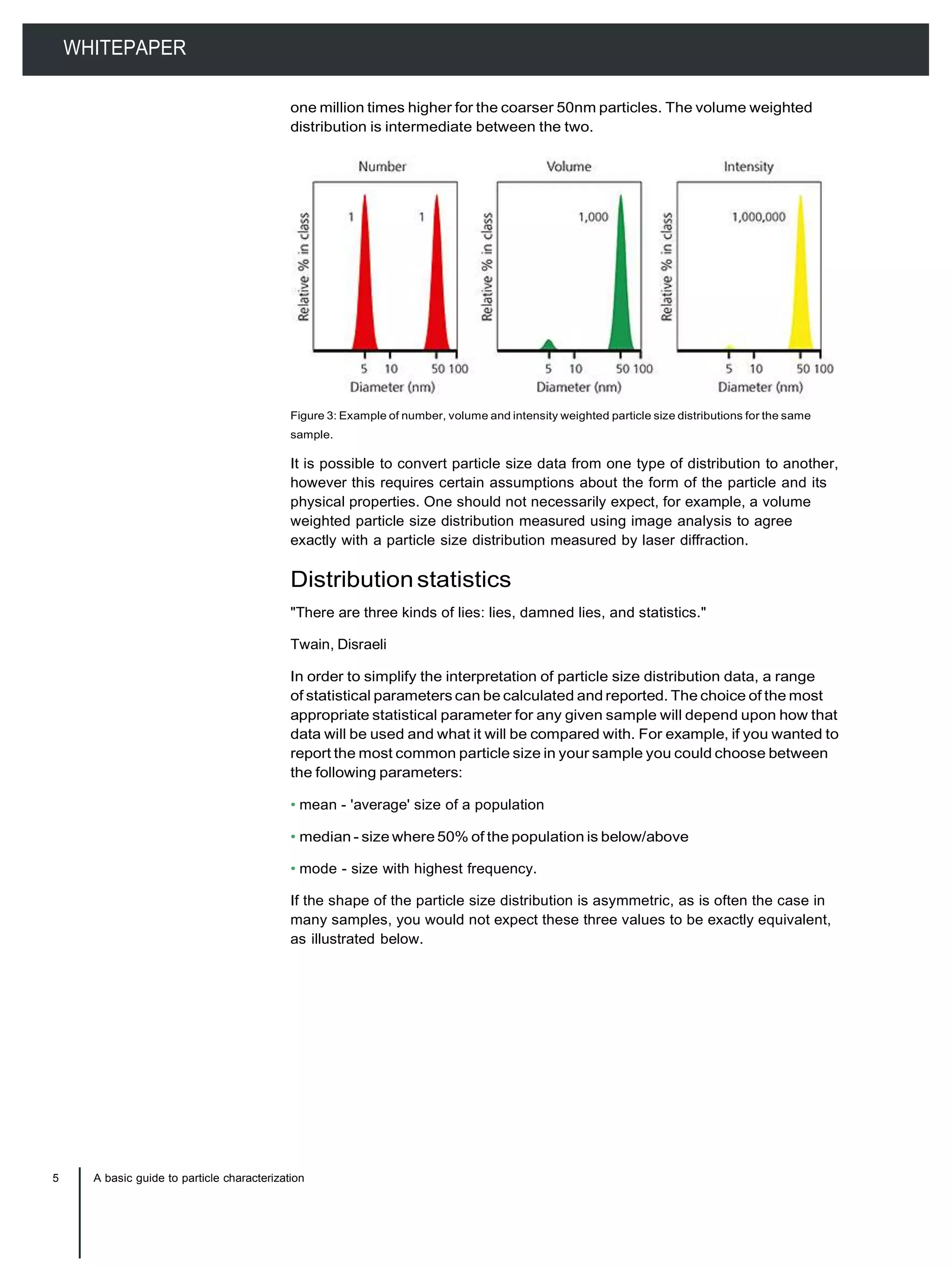 WHITEPAPER

one million times higher for the coarser 50nm particles. The volume weighted distribution is intermediate between the two.

Number

Relative % in class

1

1

5 10 50 100

Diameter (nm)

Volume

Relative % in class

1,000

5 10 50 100

Diameter (nm)

Intensity

Relative % in class

1,000,000

5 10 50 100

Diameter (nm)

Figure 3: Example of number, volume and intensity weighted particle size distributions for the same sample.

It is possible to convert particle size data from one type of distribution to another, however this requires certain assumptions about the form of the particle and its physical properties. One should not necessarily expect, for example, a volume weighted particle size distribution measured using image analysis to agree exactly with a particle size distribution measured by laser diffraction.

Distribution statistics

"There are three kinds of lies: lies, damned lies, and statistics."

Twain, Disraeli

In order to simplify the interpretation of particle size distribution data, a range of statistical parameters can be calculated and reported. The choice of the most appropriate statistical parameter for any given sample will depend upon how that data will be used and what it will be compared with. For example, if you wanted to report the most common particle size in your sample you could choose between the following parameters:

• mean - 'average' size of a population

• median - size where 50% of the population is below/above

• mode - size with highest frequency.

If the shape of the particle size distribution is asymmetric, as is often the case in many samples, you would not expect these three values to be exactly equivalent, as illustrated below.

5 A basic guide to particle characterization